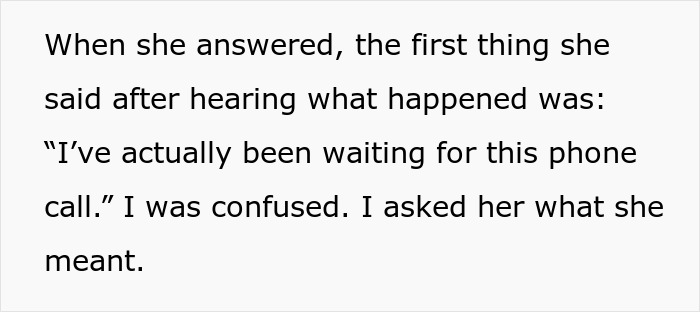 When she answered, the first thing she said after hearing what happened was: “I’ve actually been waiting for this phone call.” I was confused. I asked her what she meant.